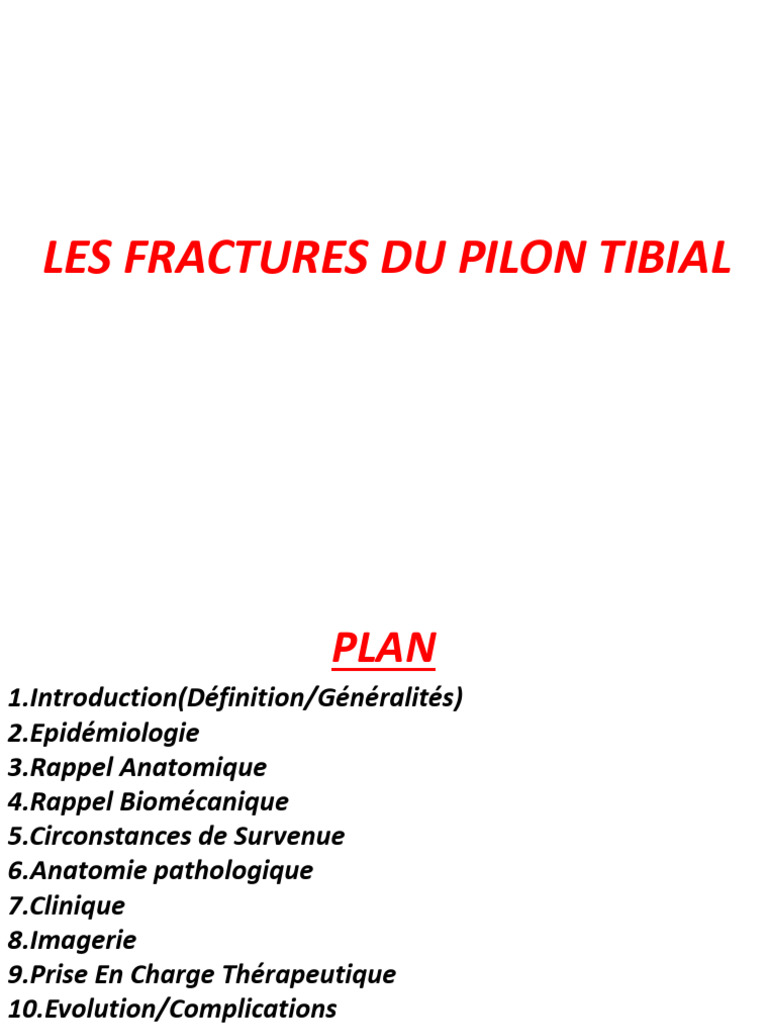 LES FRACTURES DU PILON TIBIAL

PLAN

1.Introduction(Définition/Généralités)
2.Epidémiologie
3.Rappel Anatomique
4.Rappel Biomécanique
5.Circonstances de Survenue
6.Anatomie pathologique
7.Clinique
8.Imagerie
9.Prise En Charge Thérapeutique
10.Evolution/Complications